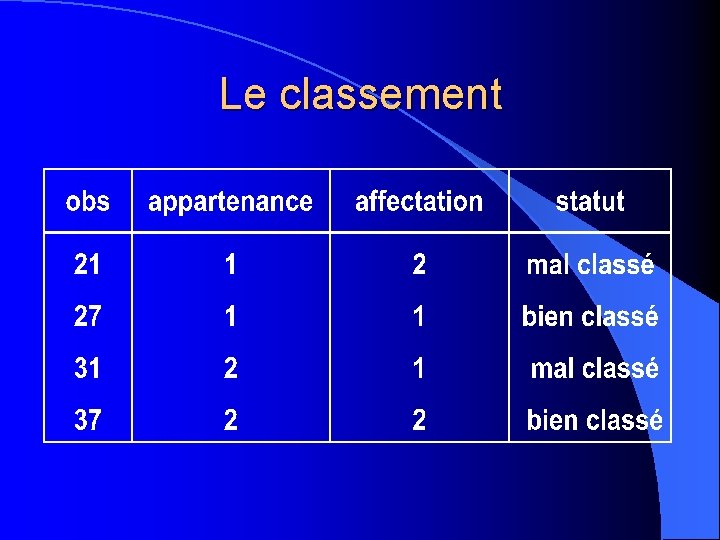 Le classement

| obs | appartenance | affectation | statut |
|---|---|---|---|
| 21 | 1 | 2 | mal classé |
| 27 | 1 | 1 | bien classé |
| 31 | 2 | 1 | mal classé |
| 37 | 2 | 2 | bien classé |